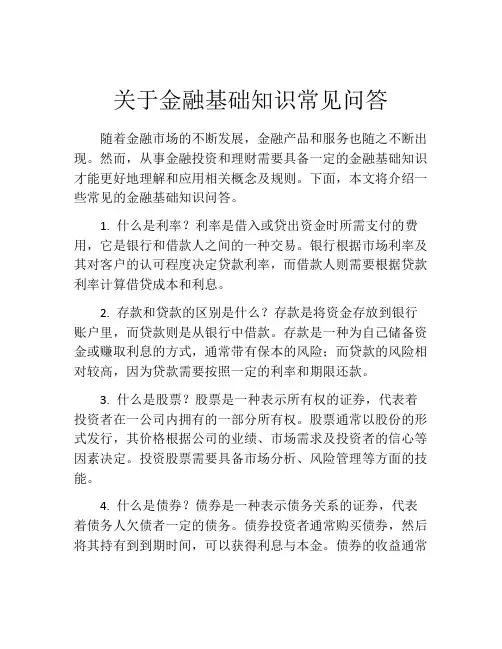 关于金融基础知识常见问答

随着金融市场的不断发展，金融产品和服务也随之不断出现。然而，从事金融投资和理财需要具备一定的金融基础知识才能更好地理解和应用相关概念及规则。下面，本文将介绍一些常见的金融基础知识问答。

1. 什么是利率？利率是借入或贷出资金时所需支付的费用，它是银行和借款人之间的一种交易。银行根据市场利率及其对客户的认可程度决定贷款利率，而借款人则需要根据贷款利率计算借贷成本和利息。

2. 存款和贷款的区别是什么？存款是将资金存放到银行账户里，而贷款则是从银行中借款。存款是一种为自己储备资金或赚取利息的方式，通常带有保本的风险；而贷款的风险相对较高，因为贷款需要按照一定的利率和期限还款。

3. 什么是股票？股票是一种表示所有权的证券，代表着投资者在一公司内拥有的一部分所有权。股票通常以股份的形式发行，其价格根据公司的业绩、市场需求及投资者的信心等因素决定。投资股票需要具备市场分析、风险管理等方面的技能。

4. 什么是债券？债券是一种表示债务关系的证券，代表着债务人欠债者一定的债务。债券投资者通常购买债券，然后将其持有到到期时间，可以获得利息与本金。债券的收益通常